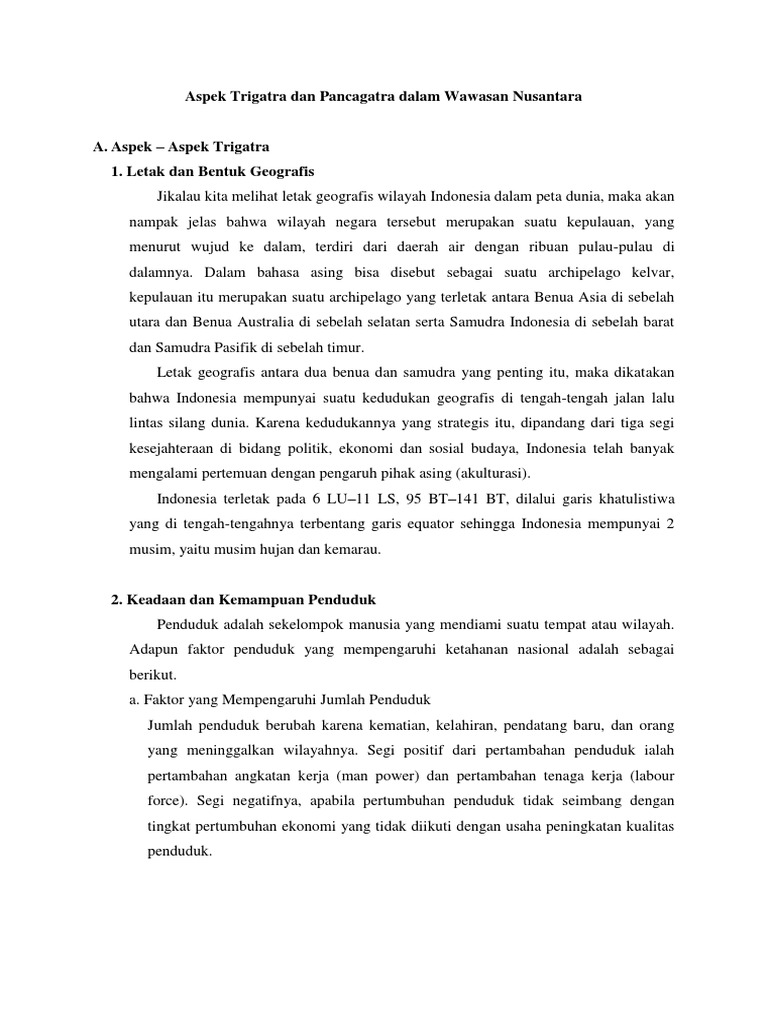 Aspek Trigatra dan Pancagatra dalam Wawasan Nusantara

A. Aspek – Aspek Trigatra

1. Letak dan Bentuk Geografis

Jikalau kita melihat letak geografis wilayah Indonesia dalam peta dunia, maka akan nampak jelas bahwa wilayah negara tersebut merupakan suatu kepulauan, yang menurut wujud ke dalam, terdiri dari daerah air dengan ribuan pulau-pulau di dalamnya. Dalam bahasa asing bisa disebut sebagai suatu archipelago kelvar, kepulauan itu merupakan suatu archipelago yang terletak antara Benua Asia di sebelah utara dan Benua Australia di sebelah selatan serta Samudra Indonesia di sebelah barat dan Samudra Pasifik di sebelah timur.

Letak geografis antara dua benua dan samudra yang penting itu, maka dikatakan bahwa Indonesia mempunyai suatu kedudukan geografis di tengah-tengah jalan lalu lintas silang dunia. Karena kedudukannya yang strategis itu, dipandang dari tiga segi kesejahteraan di bidang politik, ekonomi dan sosial budaya, Indonesia telah banyak mengalami pertemuan dengan pengaruh pihak asing (akulturasi).

Indonesia terletak pada 6 LU–11 LS, 95 BT–141 BT, dilalui garis khatulistiwa yang di tengah-tengahnya terbentang garis equator sehingga Indonesia mempunyai 2 musim, yaitu musim hujan dan kemarau.

2. Keadaan dan Kemampuan Penduduk

Penduduk adalah sekelompok manusia yang mendiami suatu tempat atau wilayah. Adapun faktor penduduk yang mempengaruhi ketahanan nasional adalah sebagai berikut.

a. Faktor yang Mempengaruhi Jumlah Penduduk

Jumlah penduduk berubah karena kematian, kelahiran, pendatang baru, dan orang yang meninggalkan wilayahnya. Segi positif dari pertambahan penduduk ialah pertambahan angkatan kerja (man power) dan pertambahan tenaga kerja (labour force). Segi negatifnya, apabila pertumbuhan penduduk tidak seimbang dengan tingkat pertumbuhan ekonomi yang tidak diikuti dengan usaha peningkatan kualitas penduduk.